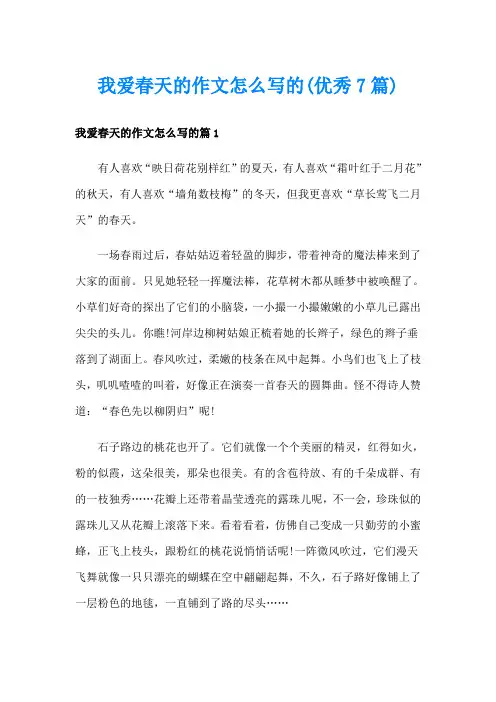 我爱春天的作文怎么写的(优秀7篇)

我爱春天的作文怎么写的篇1

有人喜欢“映日荷花别样红”的夏天，有人喜欢“霜叶红于二月花”的秋天，有人喜欢“墙角数枝梅”的冬天，但我更喜欢“草长莺飞二月天”的春天。

一场春雨过后，春姑姑迈着轻盈的脚步，带着神奇的魔法棒来到了大家的面前。只见她轻轻一挥魔法棒，花草树木都从睡梦中被唤醒了。小草们好奇的探出了它们的小脑袋，一小撮一小撮嫩嫩的小草儿已露出尖尖的头儿。你瞧!河岸边柳树姑娘正梳着她的长辫子，绿色的辫子垂落到了湖面上。春风吹过，柔嫩的枝条在风中起舞。小鸟们也飞上了枝头，叽叽喳喳的叫着，好像正在演奏一首春天的圆舞曲。怪不得诗人赞道：“春色先以柳阴归”呢!

石子路边的桃花也开了。它们就像一个个美丽的精灵，红得如火，粉的似霞，这朵很美，那朵也很美。有的含苞待放、有的千朵成群、有的一枝独秀……花瓣上还带着晶莹透亮的露珠儿呢，不一会，珍珠似的露珠儿又从花瓣上滚落下来。看着看着，仿佛自己变成一只勤劳的小蜜蜂，正飞上枝头，跟粉红的桃花说悄悄话呢!一阵微风吹过，它们漫天飞舞就像一只只漂亮的蝴蝶在空中翩翩起舞，不久，石子路好像铺上了一层粉色的地毯，一直铺到了路的尽头……